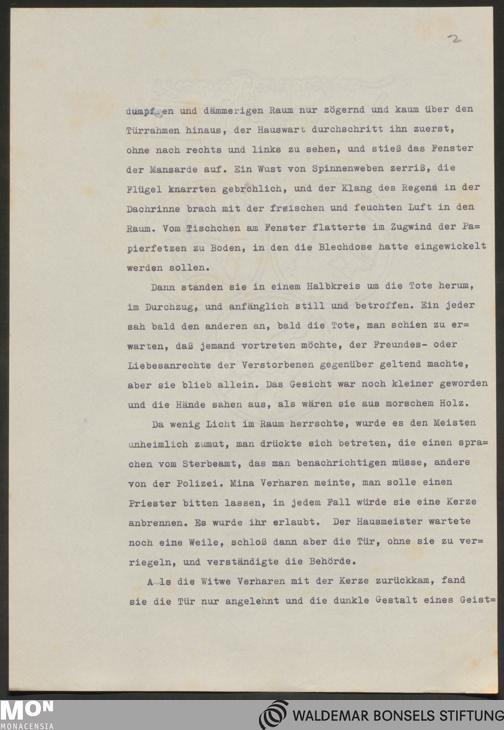 2

dumpf en und dämmerigen Raum nur zögernd und kaum über den Türrahmen hinaus, der Hauswart durchschritt ihn zuerst, ohne nach rechts und links zu sehen, und stieß das Fenster der Mansarde auf. Ein Wust von Spinnenweben zerriß, die Flügel knarrten gebrechlich, und der Klang des Regens in der Dachrinne brach mit der freischen und feuchten Luft in den Raum. Vom Tischchen am Fenster flatterte im Zugwind der Papierfetzen zu Boden, in den die Blechdose hatte eingewickelt werden sollen.

Dann standen sie in einem Halbkreis um die Tote herum, im Durchzug, und anfänglich still und betroffen. Ein jeder sah bald den anderen an, bald die Tote, man schien zu erwarten, daß jemand vortreten möchte, der Freundes- oder Liebesanrechte der Verstorbenen gegenüber geltend machte, aber sie blieb allein. Das Gesicht war noch kleiner geworden und die Hände sahen aus, als wären sie aus morschem Holz.

Da wenig Licht im Raum herrschte, wurde es den Meisten unheimlich zumut, man drückte sich betreten, die einen sprachen vom Sterbeamt, das man benachrichtigen müsse, andere von der Polizei. Mina Verharen meinte, man solle einen Priester bitten lassen, in jedem Fall würde sie eine Kerze anbrennen. Es wurde ihr erlaubt. Der Hausmeister wartete noch eine Weile, schloß dann aber die Tür, ohne sie zu verriegeln, und verständigte die Behörde.

A ls die Witwe Verharen mit der Kerze zurückkam, fand sie die Tür nur angelehnt und die dunkle Gestalt eines Geist=

MON
MONACENSIA
WALDEMAR BONSELS STIFTUNG